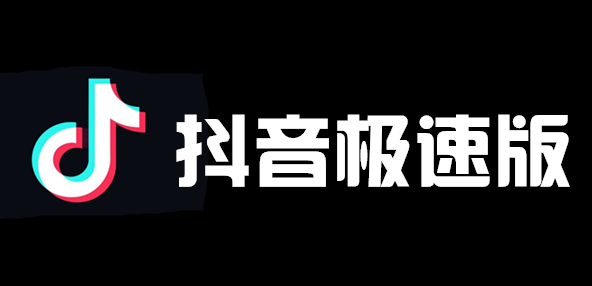 抖音极速版